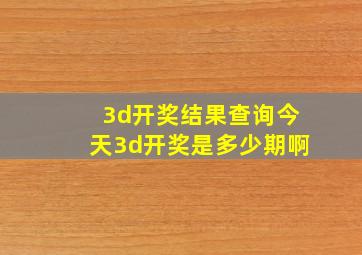 3d开奖结果查询今天3d开奖是多少期啊